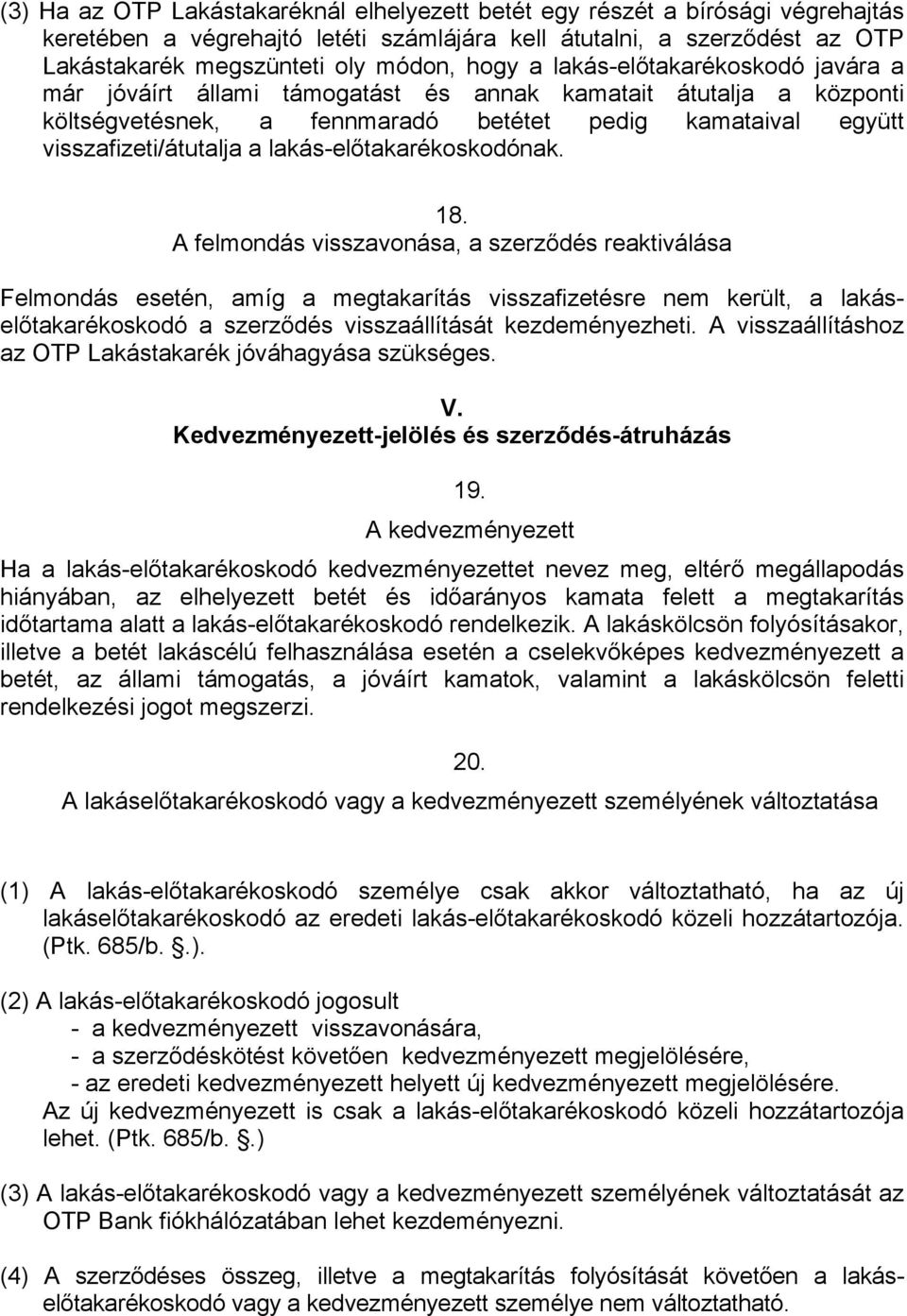 (3) Ha az OTP Lakástakaréknál elhelyezett betét egy részét a bírósági végrehajtás keretében a végrehajtó letéti számlájára kell átutalni, a szerződést az OTP Lakástakarék megszünteti oly módon, hogy a lakás-előtakarékoskodó javára a már jóváírt állami támogatást és annak kamatait átutalja a központi költségvetésnek, a fennmaradó betétet pedig kamataival együtt visszafizeti/átutalja a lakás-előtakarékoskodónak.

18.
A felmondás visszavonása, a szerződés reaktiválása

Felmondás esetén, amíg a megtakarítás visszafizetésre nem került, a lakás-előtakarékoskodó a szerződés visszaállítását kezdeményezheti. A visszaállításhoz az OTP Lakástakarék jóváhagyása szükséges.

V.
Kedvezményezett-jelölés és szerződés-átruházás

19.
A kedvezményezett

Ha a lakás-előtakarékoskodó kedvezményezettet nevez meg, eltérő megállapodás hiányában, az elhelyezett betét és időarányos kamata felett a megtakarítás időtartama alatt a lakás-előtakarékoskodó rendelkezik. A lakáskölcsön folyósításakor, illetve a betét lakáscélú felhasználása esetén a cselekvőképes kedvezményezett a betét, az állami támogatás, a jóváírt kamatok, valamint a lakáskölcsön feletti rendelkezési jogot megszerzi.

20.
A lakáselőtakarékoskodó vagy a kedvezményezett személyének változtatása

(1) A lakás-előtakarékoskodó személye csak akkor változtatható, ha az új lakáselőtakarékoskodó az eredeti lakás-előtakarékoskodó közeli hozzátartozója. (Ptk. 685/b. §.).

(2) A lakás-előtakarékoskodó jogosult
- a kedvezményezett visszavonására,
- a szerződéskötést követően kedvezményezett megjelölésére,
- az eredeti kedvezményezett helyett új kedvezményezett megjelölésére.
Az új kedvezményezett is csak a lakás-előtakarékoskodó közeli hozzátartozója lehet. (Ptk. 685/b. §.)

(3) A lakás-előtakarékoskodó vagy a kedvezményezett személyének változtatását az OTP Bank fiókhálózatában lehet kezdeményezni.

(4) A szerződéses összeg, illetve a megtakarítás folyósítását követően a lakás-előtakarékoskodó vagy a kedvezményezett személye nem változtatható.